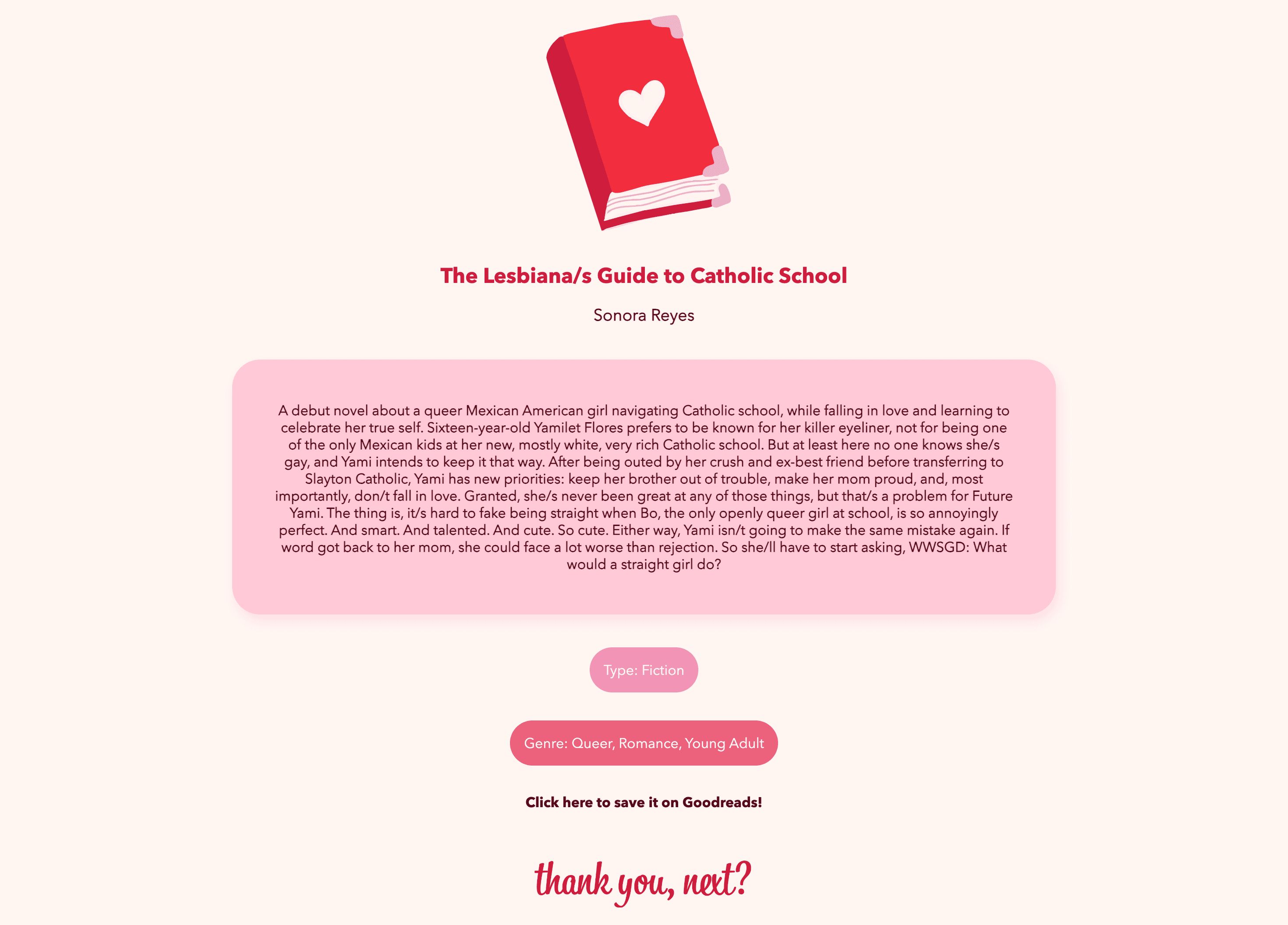 The Lesbiana/s Guide to Catholic School

Sonora Reyes

A debut novel about a queer Mexican American girl navigating Catholic school, while falling in love and learning to celebrate her true self. Sixteen-year-old Yamilet Flores prefers to be known for her killer eyeliner, not for being one of the only Mexican kids at her new, mostly white, very rich Catholic school. But at least here no one knows she/s gay, and Yami intends to keep it that way. After being outed by her crush and ex-best friend before transferring to Slayton Catholic, Yami has new priorities: keep her brother out of trouble, make her mom proud, and, most importantly, don/t fall in love. Granted, she/s never been great at any of those things, but that/s a problem for Future Yami. The thing is, it/s hard to fake being straight when Bo, the only openly queer girl at school, is so annoyingly perfect. And smart. And talented. And cute. So cute. Either way, Yami isn/t going to make the same mistake again. If word got back to her mom, she could face a lot worse than rejection. So she/ll have to start asking, WWSGD: What would a straight girl do?

Type: Fiction

Genre: Queer, Romance, Young Adult

Click here to save it on Goodreads!

thank you, next?